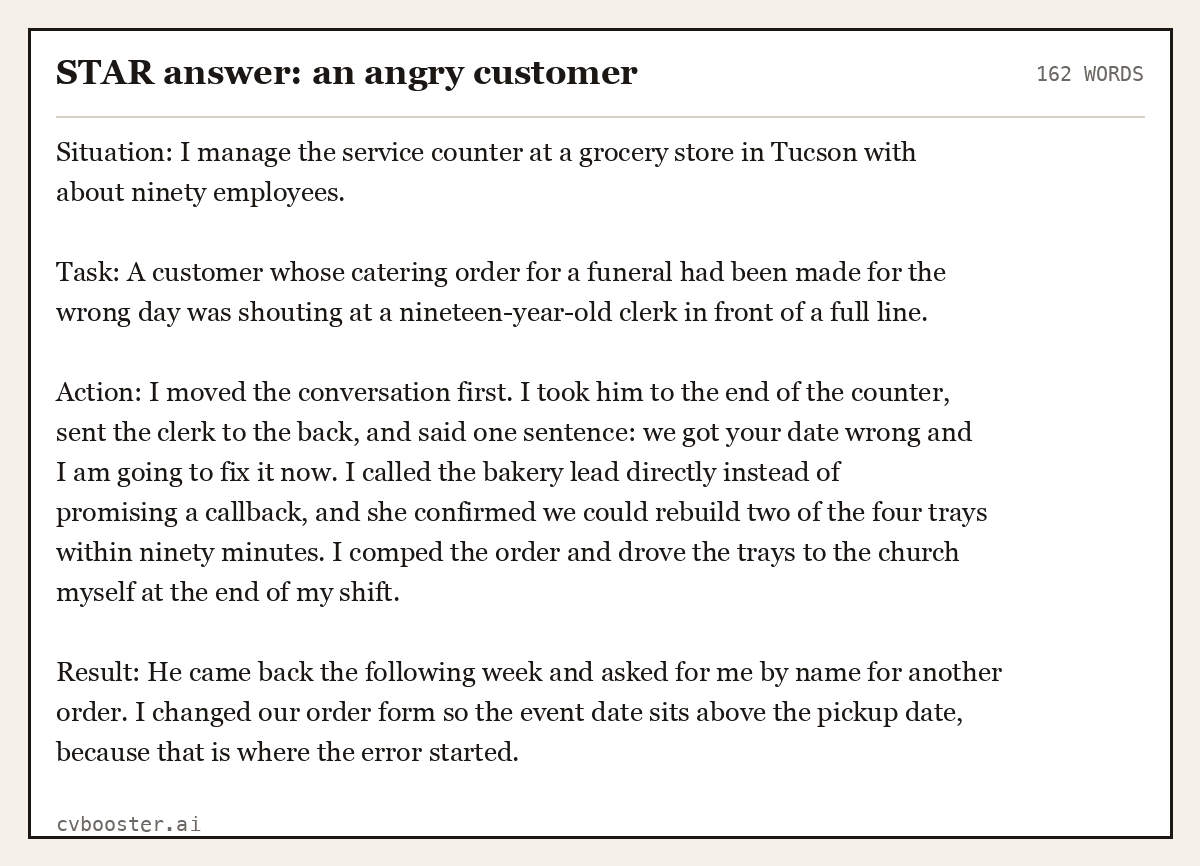 STAR answer: an angry customer

162 WORDS

Situation: I manage the service counter at a grocery store in Tucson with about ninety employees.

Task: A customer whose catering order for a funeral had been made for the wrong day was shouting at a nineteen-year-old clerk in front of a full line.

Action: I moved the conversation first. I took him to the end of the counter, sent the clerk to the back, and said one sentence: we got your date wrong and I am going to fix it now. I called the bakery lead directly instead of promising a callback, and she confirmed we could rebuild two of the four trays within ninety minutes. I comped the order and drove the trays to the church myself at the end of my shift.

Result: He came back the following week and asked for me by name for another order. I changed our order form so the event date sits above the pickup date, because that is where the error started.

cvbooster.ai